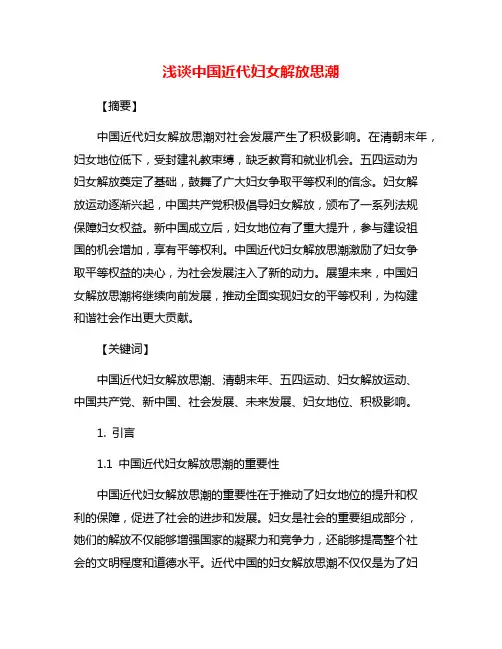 浅谈中国近代妇女解放思潮

【摘要】

中国近代妇女解放思潮对社会发展产生了积极影响。在清朝末年，妇女地位低下，受封建礼教束缚，缺乏教育和就业机会。五四运动为妇女解放奠定了基础，鼓舞了广大妇女争取平等权利的信念。妇女解放运动逐渐兴起，中国共产党积极倡导妇女解放，颁布了一系列法规保障妇女权益。新中国成立后，妇女地位有了重大提升，参与建设祖国的机会增加，享有平等权利。中国近代妇女解放思潮激励了妇女争取平等权益的决心，为社会发展注入了新的动力。展望未来，中国妇女解放思潮将继续向前发展，推动全面实现妇女的平等权利，为构建和谐社会作出更大贡献。

【关键词】

中国近代妇女解放思潮、清朝末年、五四运动、妇女解放运动、中国共产党、新中国、社会发展、未来发展、妇女地位、积极影响。

1. 引言

1.1 中国近代妇女解放思潮的重要性

中国近代妇女解放思潮的重要性在于推动了妇女地位的提升和权利的保障，促进了社会的进步和发展。妇女是社会的重要组成部分，她们的解放不仅能够增强国家的凝聚力和竞争力，还能够提高整个社会的文明程度和道德水平。近代中国的妇女解放思潮不仅仅是为了妇